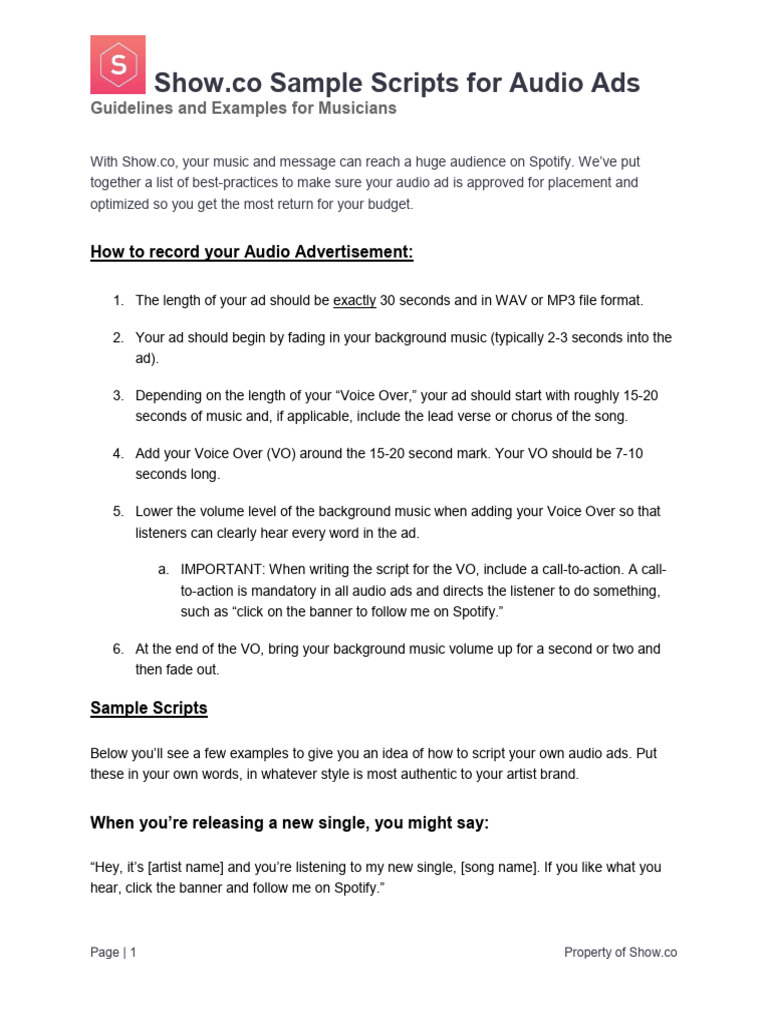 S

Show.co Sample Scripts for Audio Ads

Guidelines and Examples for Musicians

With Show.co, your music and message can reach a huge audience on Spotify. We've put together a list of best-practices to make sure your audio ad is approved for placement and optimized so you get the most return for your budget.

How to record your Audio Advertisement:

1. The length of your ad should be exactly 30 seconds and in WAV or MP3 file format.

2. Your ad should begin by fading in your background music (typically 2-3 seconds into the ad).

3. Depending on the length of your "Voice Over," your ad should start with roughly 15-20 seconds of music and, if applicable, include the lead verse or chorus of the song.

4. Add your Voice Over (VO) around the 15-20 second mark. Your VO should be 7-10 seconds long.

5. Lower the volume level of the background music when adding your Voice Over so that listeners can clearly hear every word in the ad.

a. IMPORTANT: When writing the script for the VO, include a call-to-action. A call-to-action is mandatory in all audio ads and directs the listener to do something, such as "click on the banner to follow me on Spotify."

6. At the end of the VO, bring your background music volume up for a second or two and then fade out.

Sample Scripts

Below you'll see a few examples to give you an idea of how to script your own audio ads. Put these in your own words, in whatever style is most authentic to your artist brand.

When you're releasing a new single, you might say:

"Hey, it's [artist name] and you're listening to my new single, [song name]. If you like what you hear, click the banner and follow me on Spotify."

Page | 1

Property of Show.co